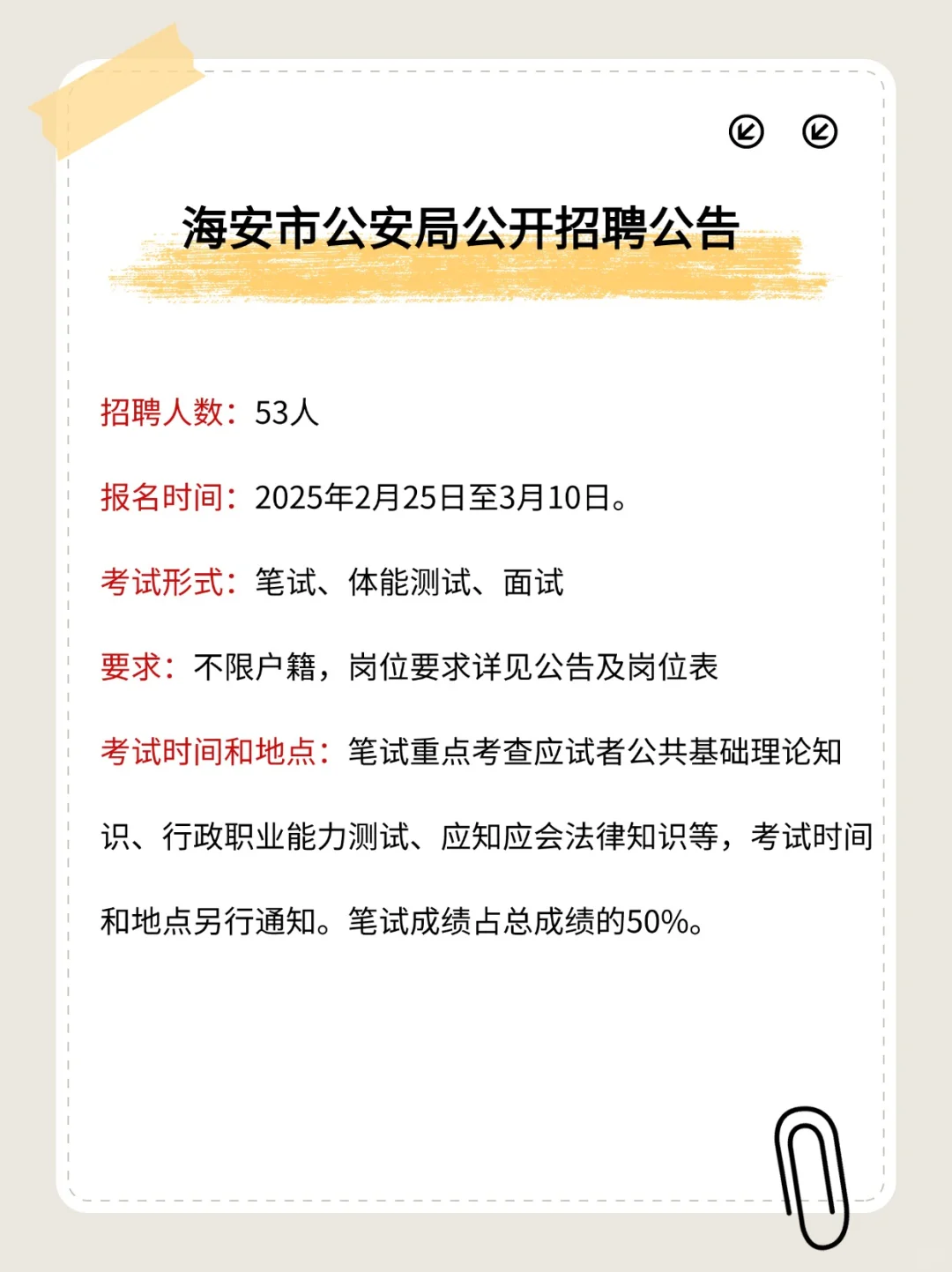 海安市公安局公开招聘公告

招聘人数：53人

报名时间：2025年2月25日至3月10日。

考试形式：笔试、体能测试、面试

要求：不限户籍，岗位要求详见公告及岗位表

考试时间和地点：笔试重点考查应试者公共基础理论知识、行政职业能力测试、应知应会法律知识等，考试时间和地点另行通知。笔试成绩占总成绩的50%。